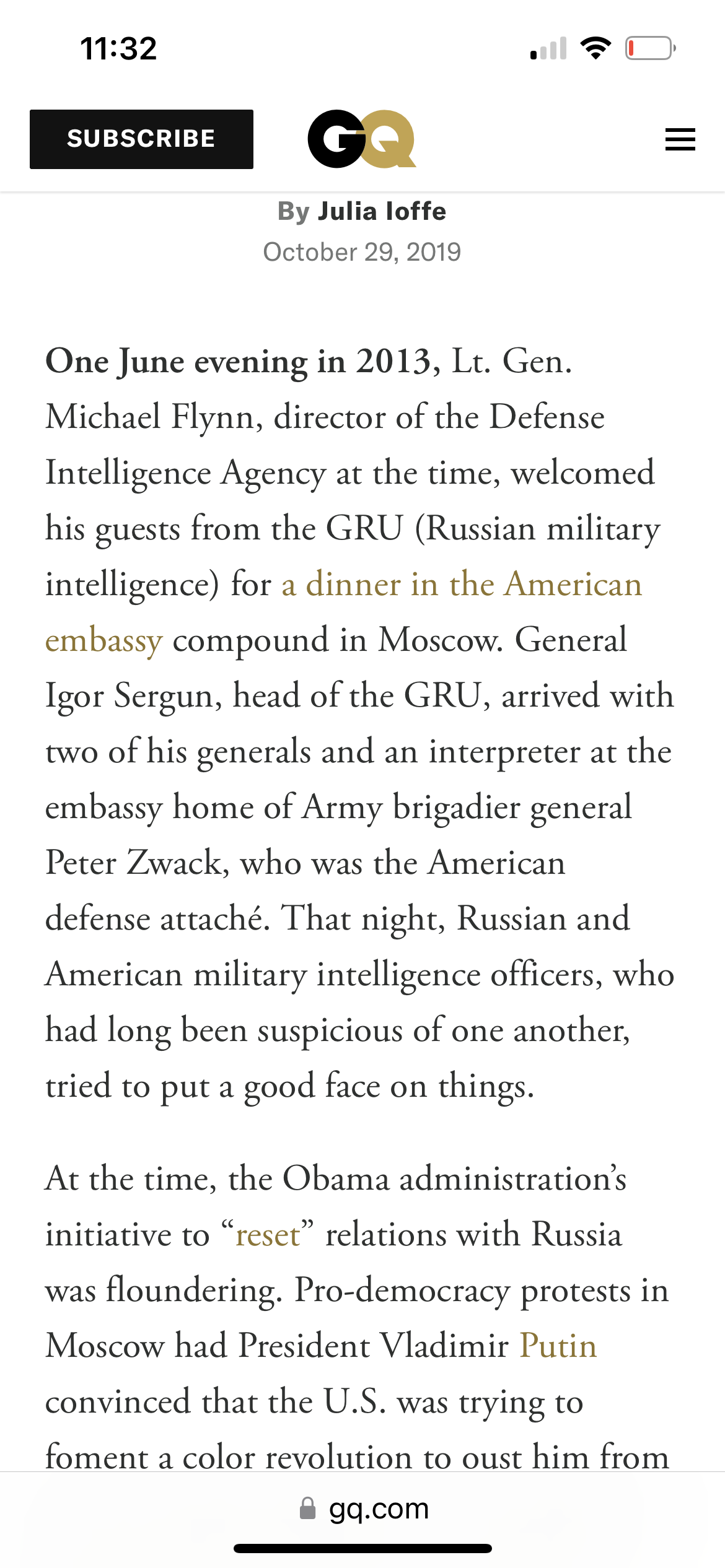 11:32

SUBSCRIBE

GQ

By Julia Ioffe
October 29, 2019

One June evening in 2013, Lt. Gen. Michael Flynn, director of the Defense Intelligence Agency at the time, welcomed his guests from the GRU (Russian military intelligence) for a dinner in the American embassy compound in Moscow. General Igor Sergun, head of the GRU, arrived with two of his generals and an interpreter at the embassy home of Army brigadier general Peter Zwack, who was the American defense attaché. That night, Russian and American military intelligence officers, who had long been suspicious of one another, tried to put a good face on things.

At the time, the Obama administration's initiative to "reset" relations with Russia was floundering. Pro-democracy protests in Moscow had President Vladimir Putin convinced that the U.S. was trying to foment a color revolution to oust him from

gq.com